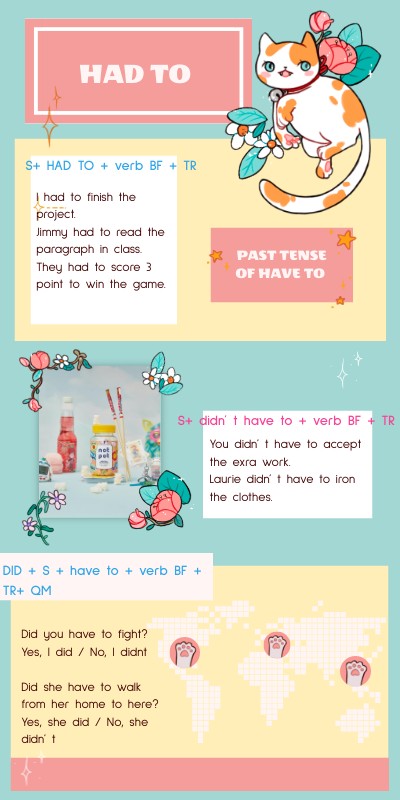 HAD TO

S+ HAD TO + verb BF + TR

I had to finish the project.
Jimmy had to read the paragraph in class.
They had to score 3 point to win the game.

PAST TENSE OF HAVE TO

S+ didn' t have to + verb BF + TR

You didn' t have to accept the exra work.
Laurie didn' t have to iron the clothes.

DID + S + have to + verb BF + TR+ QM

Did you have to fight?
Yes, I did / No, I didnt

Did she have to walk from her home to here?
Yes, she did / No, she didn' t